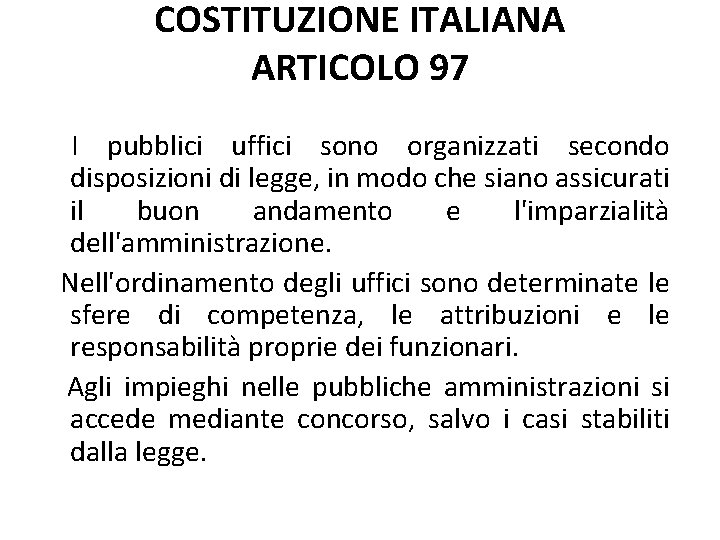 COSTITUZIONE ITALIANA
ARTICOLO 97

I pubblici uffici sono organizzati secondo disposizioni di legge, in modo che siano assicurati il buon andamento e l'imparzialità dell'amministrazione.

Nell'ordinamento degli uffici sono determinate le sfere di competenza, le attribuzioni e le responsabilità proprie dei funzionari.

Agli impieghi nelle pubbliche amministrazioni si accede mediante concorso, salvo i casi stabiliti dalla legge.